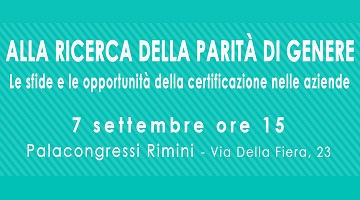 ALLA RICERCA DELLA PARITÀ DI GENERE
Le sfide e le opportunità della certificazione nelle aziende

7 settembre ore 15
Palacongressi Rimini - Via Della Fiera, 23